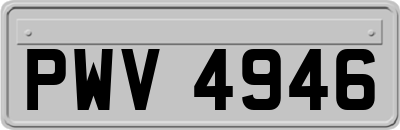 PWV 4946